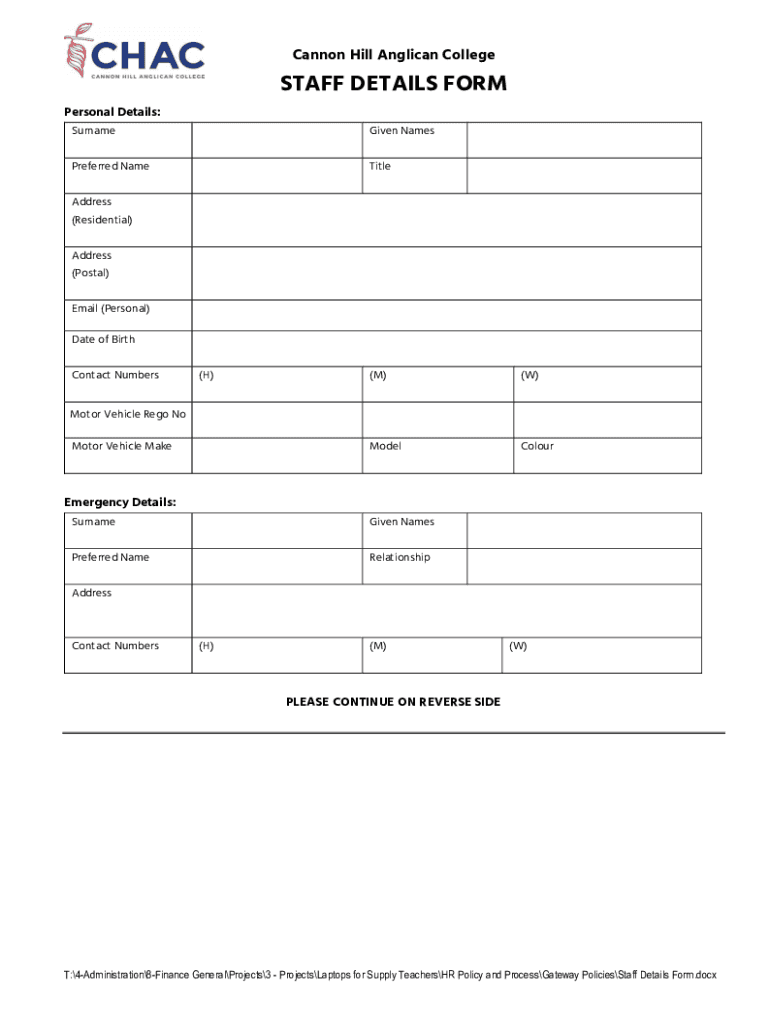 CHAC
CANNON HILL ANGLICAN COLLEGE

Cannon Hill Anglican College

STAFF DETAILS FORM

Personal Details:

| Surname | | Given Names | |
|---|---|---|---|
| Preferred Name | | Title | |
| Address (Residential) | | | |
| Address (Postal) | | | |
| Email (Personal) | | | |
| Date of Birth | | | |
| Contact Numbers | (H) | (M) | (W) |
| Motor Vehicle Rego No | | | |
| Motor Vehicle Make | | Model | Colour |

Emergency Details:

| Surname | | Given Names | |
|---|---|---|---|
| Preferred Name | | Relationship | |
| Address | | | |
| Contact Numbers | (H) | (M) | (W) |

PLEASE CONTINUE ON REVERSE SIDE

T:\4-Administration\6-Finance General\Projects\3 - Projects\Laptops for Supply Teachers\HR Policy and Process\Gateway Policies\Staff Details Form.docx